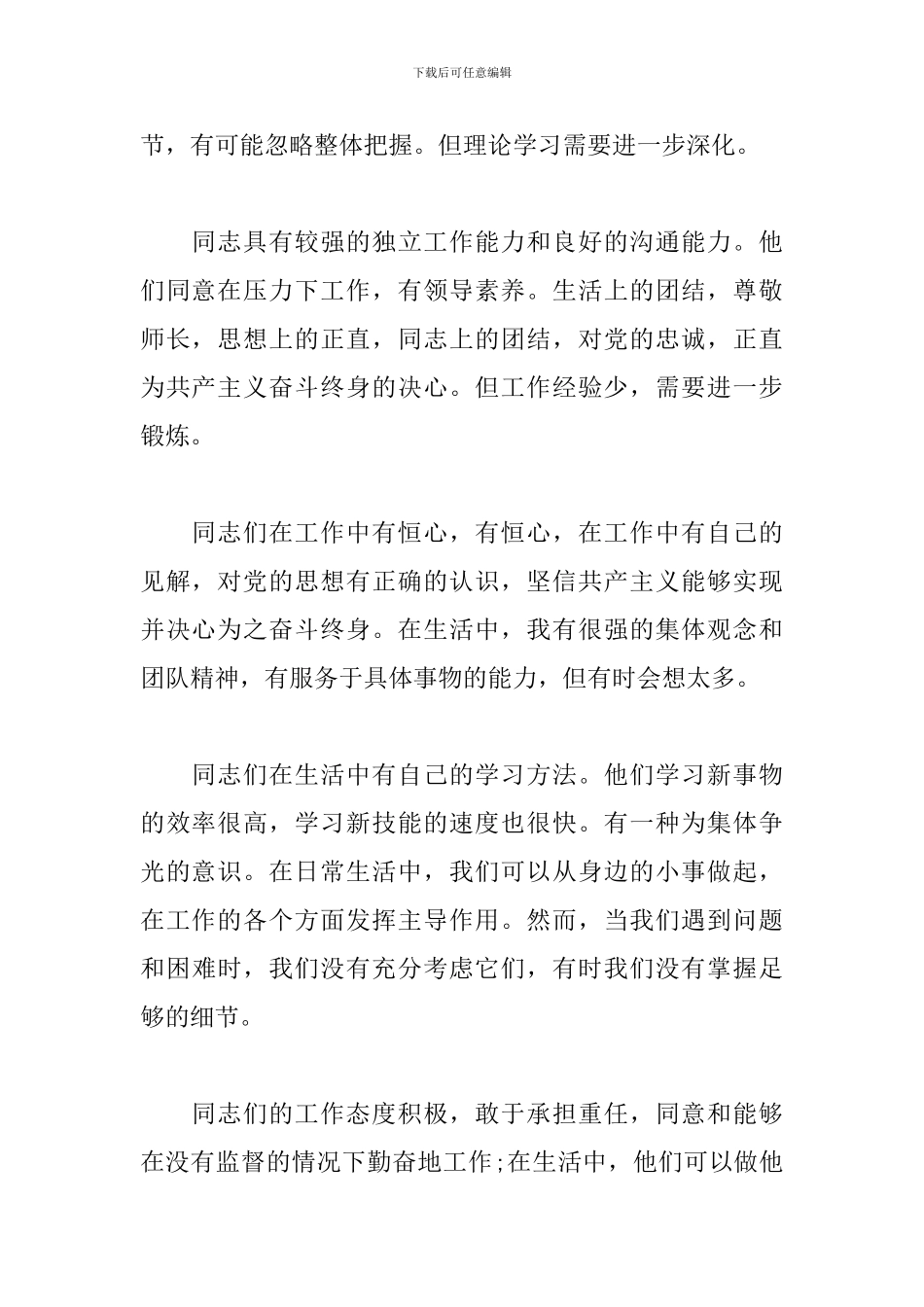 下载后可任意编辑

节，有可能忽略整体把握。但理论学习需要进一步深化。

同志具有较强的独立工作能力和良好的沟通能力。他们同意在压力下工作，有领导素养。生活上的团结，尊敬师长，思想上的正直，同志上的团结，对党的忠诚，正直为共产主义奋斗终身的决心。但工作经验少，需要进一步锻炼。

同志们在工作中有恒心，有恒心，在工作中有自己的见解，对党的思想有正确的认识，坚信共产主义能够实现并决心为之奋斗终身。在生活中，我有很强的集体观念和团队精神，有服务于具体事物的能力，但有时会想太多。

同志们在生活中有自己的学习方法。他们学习新事物的效率很高，学习新技能的速度也很快。有一种为集体争光的意识。在日常生活中，我们可以从身边的小事做起，在工作的各个方面发挥主导作用。然而，当我们遇到问题和困难时，我们没有充分考虑它们，有时我们没有掌握足够的细节。

同志们的工作态度积极，敢于承担重任，同意和能够在没有监督的情况下勤奋地工作;在生活中，他们可以做他